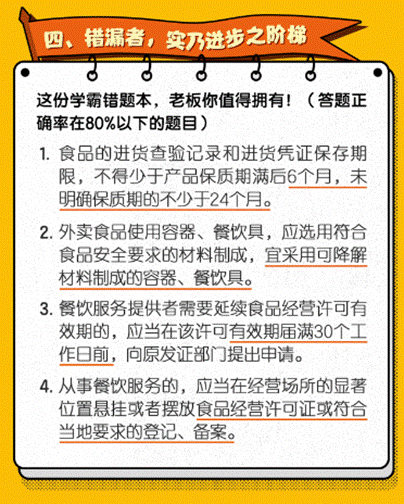 四、错漏者，实乃进步之阶梯

这份学霸错题本，老板你值得拥有！（答题正确率在80%以下的题目）

1. 食品的进货查验记录和进货凭证保存期限，不得少于产品保质期满后6个月，未明确保质期的不少于24个月。

2. 外卖食品使用容器、餐饮具，应选用符合食品安全要求的材料制成，宜采用可降解材料制成的容器、餐饮具。

3. 餐饮服务提供者需要延续食品经营许可有效期的，应当在该许可有效期届满30个工作日前，向原发证部门提出申请。

4. 从事餐饮服务的，应当在经营场所的显著位置悬挂或者摆放食品经营许可证或符合当地要求的登记、备案。